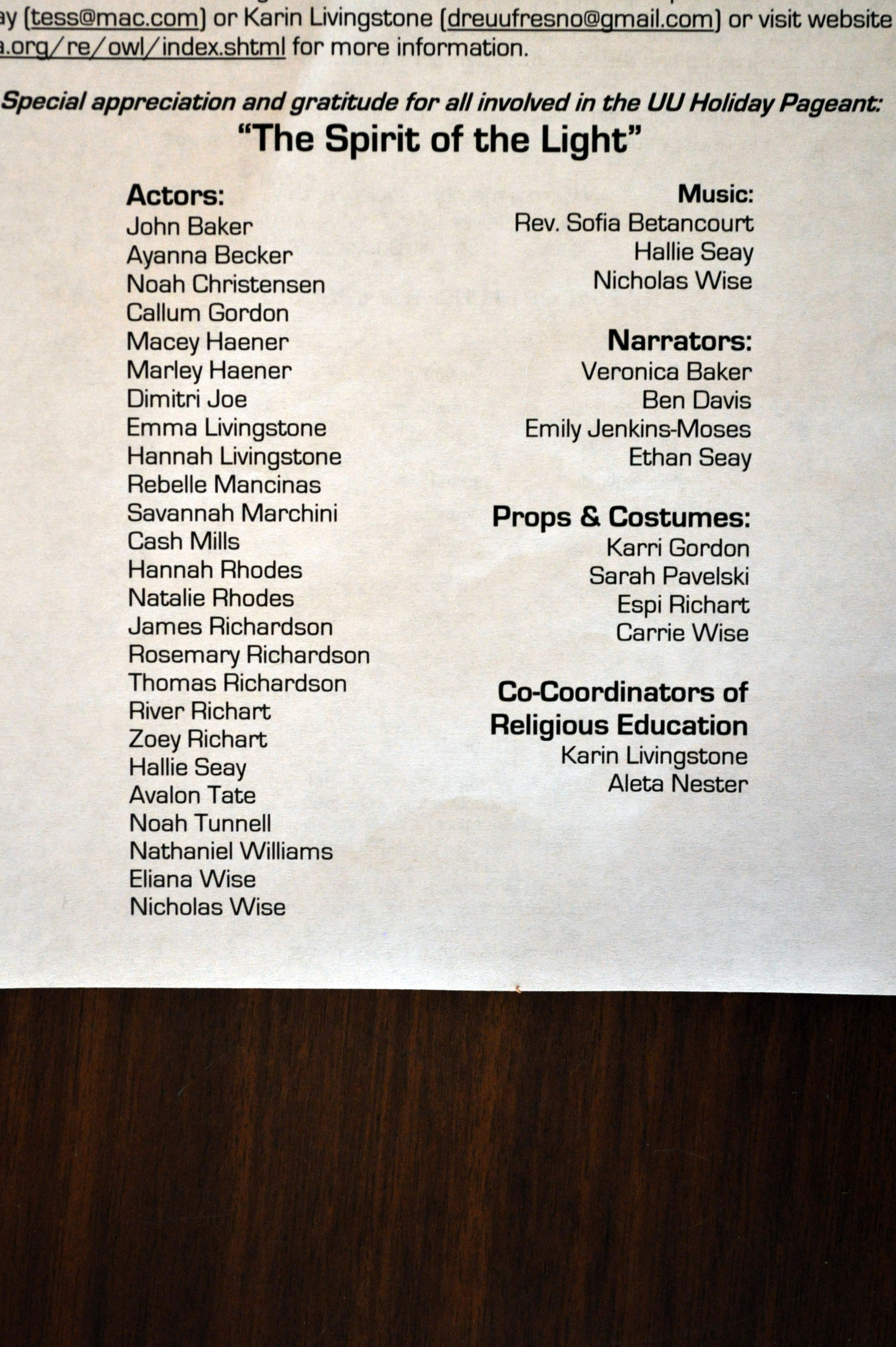 ay (tess@mac.com) or Karin Livingstone (dreuufresno@gmail.com) or visit website a.org/re/owl/index.shtml for more information.

Special appreciation and gratitude for all involved in the UU Holiday Pageant:
"The Spirit of the Light"

Actors:
John Baker
Ayanna Becker
Noah Christensen
Callum Gordon
Macey Haener
Marley Haener
Dimitri Joe
Emma Livingstone
Hannah Livingstone
Rebelle Mancinas
Savannah Marchini
Cash Mills
Hannah Rhodes
Natalie Rhodes
James Richardson
Rosemary Richardson
Thomas Richardson
River Richart
Zoey Richart
Hallie Seay
Avalon Tate
Noah Tunnell
Nathaniel Williams
Eliana Wise
Nicholas Wise

Music:
Rev. Sofia Betancourt
Hallie Seay
Nicholas Wise

Narrators:
Veronica Baker
Ben Davis
Emily Jenkins-Moses
Ethan Seay

Props & Costumes:
Karri Gordon
Sarah Pavelski
Espi Richart
Carrie Wise

Co-Coordinators of Religious Education
Karin Livingstone
Aleta Nester